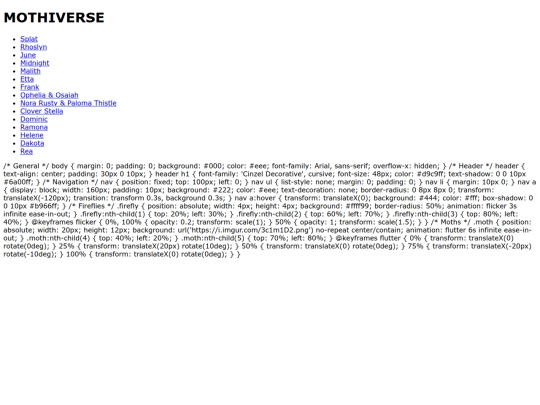 MOTHIVERSE

- Splat
- Rhoslyn
- June
- Midnight
- Malith
- Etta
- Frank
- Ophelia & Osaiah
- Nora Rusty & Paloma Thistle
- Clover Stella
- Dominic
- Ramona
- Helene
- Dakota
- Rea

/* General */ body { margin: 0; padding: 0; background: #000; color: #eee; font-family: Arial, sans-serif; overflow-x: hidden; } /* Header */ header { text-align: center; padding: 30px 0 10px; } header h1 { font-family: 'Cinzel Decorative', cursive; font-size: 48px; color: #d9c9ff; text-shadow: 0 0 10px #6a00ff; } /* Navigation */ nav { position: fixed; top: 100px; left: 0; } nav ul { list-style: none; margin: 0; padding: 0; } nav li { margin: 10px 0; } nav a { display: block; width: 160px; padding: 10px; background: #222; color: #eee; text-decoration: none; border-radius: 0 8px 8px 0; transform: translateX(-120px); transition: transform 0.3s, background 0.3s; } nav a:hover { transform: translateX(0); background: #444; color: #fff; box-shadow: 0 0 10px #b966ff; } /* Fireflies */ .firefly { position: absolute; width: 4px; height: 4px; background: #ffff99; border-radius: 50%; animation: flicker 3s infinite ease-in-out; } .firefly:nth-child(1) { top: 20%; left: 30%; } .firefly:nth-child(2) { top: 60%; left: 70%; } .firefly:nth-child(3) { top: 80%; left: 40%; } @keyframes flicker { 0%, 100% { opacity: 0.2; transform: scale(1); } 50% { opacity: 1; transform: scale(1.5); } } /* Moths */ .moth { position: absolute; width: 20px; height: 12px; background: url('https://i.imgur.com/3c1m1D2.png') no-repeat center/contain; animation: flutter 6s infinite ease-in-out; } .moth:nth-child(4) { top: 40%; left: 20%; } .moth:nth-child(5) { top: 70%; left: 80%; } @keyframes flutter { 0% { transform: translateX(0) rotate(0deg); } 25% { transform: translateX(20px) rotate(10deg); } 50% { transform: translateX(0) rotate(0deg); } 75% { transform: translateX(-20px) rotate(-10deg); } 100% { transform: translateX(0) rotate(0deg); } }